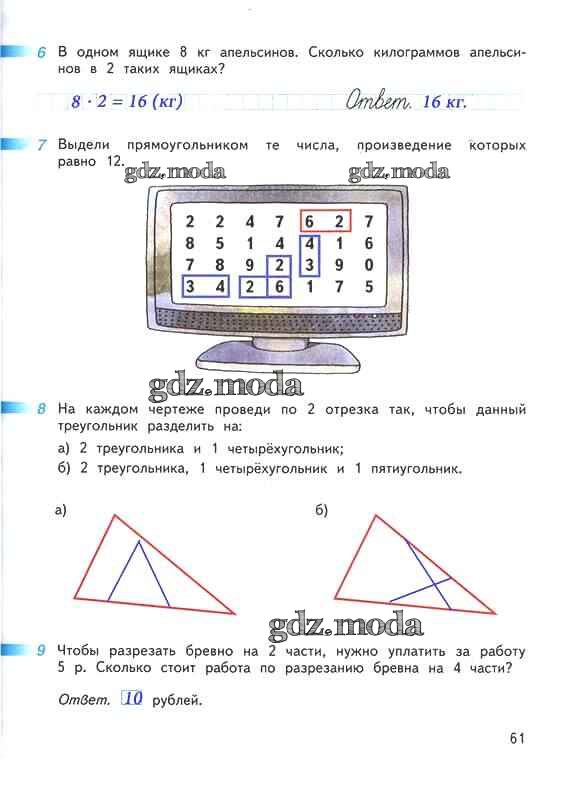 6 В одном ящике 8 кг апельсинов. Сколько килограммов апельсинов в 2 таких ящиках?

$8 \cdot 2 = 16$ (кг) Ответ. 16 кг.

7 Выдели прямоугольником те числа, произведение которых равно 12.

gdz.moda gdz.moda

| 2 | 2 | 4 | 7 | 6 | 2 | 7 |
|---|---|---|---|---|---|---|
| 8 | 5 | 1 | 4 | 4 | 1 | 6 |
| 7 | 8 | 9 | 2 | 3 | 9 | 0 |
| 3 | 4 | 2 | 6 | 1 | 7 | 5 |

gdz.moda

8 На каждом чертеже проведи по 2 отрезка так, чтобы данный треугольник разделить на:

а) 2 треугольника и 1 четырёхугольник;

б) 2 треугольника, 1 четырёхугольник и 1 пятиугольник.

а) б)

gdz.moda

9 Чтобы разрезать бревно на 2 части, нужно уплатить за работу 5 р. Сколько стоит работа по разрезанию бревна на 4 части?

Ответ. 10 рублей.

61